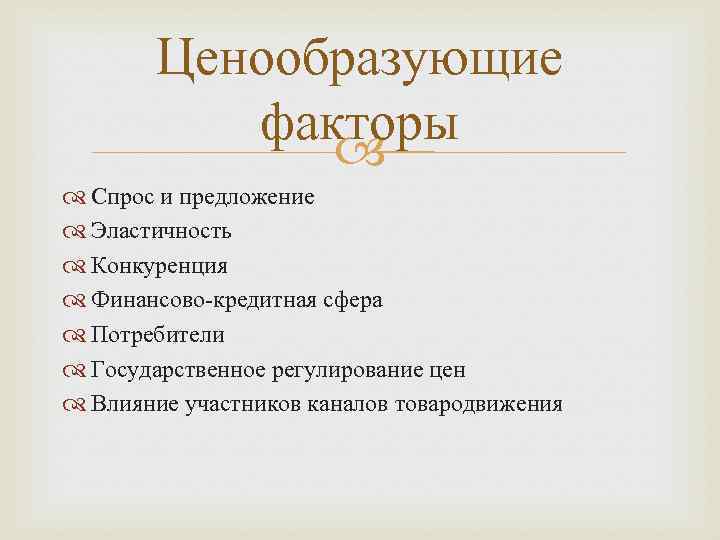 Ценообразующие факторы

Спрос и предложение
Эластичность
Конкуренция
Финансово-кредитная сфера
Потребители
Государственное регулирование цен
Влияние участников каналов товародвижения